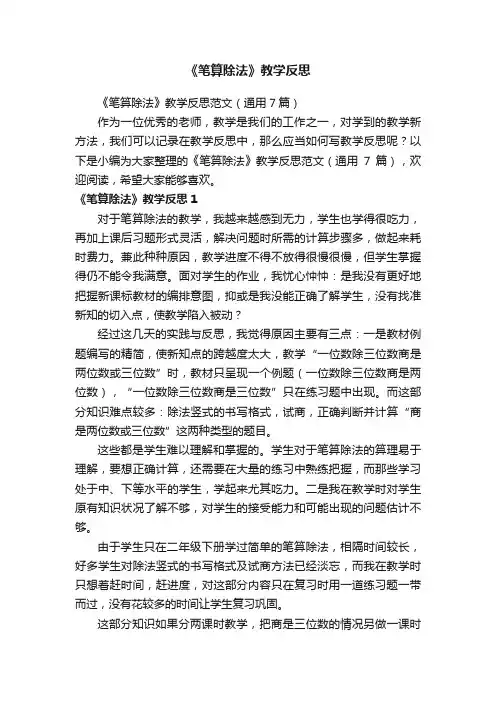 《笔算除法》教学反思

《笔算除法》教学反思范文（通用 7 篇）

作为一位优秀的老师，教学是我们的工作之一，对学到的教学新方法，我们可以记录在教学反思中，那么应当如何写教学反思呢？以下是小编为大家整理的《笔算除法》教学反思范文（通用 7 篇），欢迎阅读，希望大家能够喜欢。

《笔算除法》教学反思 1

对于笔算除法的教学，我越来越感到无力，学生也学得很吃力，再加上课后习题形式灵活，解决问题时所需的计算步骤多，做起来耗时费力。兼此种种原因，教学进度不得不放得很慢很慢，但学生掌握得仍不能令我满意。面对学生的作业，我忧心忡忡：是我没有更好地把握新课标教材的编排意图，抑或是我没能正确了解学生，没有找准新知的切入点，使教学陷入被动？

经过这几天的实践与反思，我觉得原因主要有三点：一是教材例题编写的精简，使新知点的跨越度太大，教学“一位数除三位数商是两位数或三位数”时，教材只呈现一个例题（一位数除三位数商是两位数），“一位数除三位数商是三位数”只在练习题中出现。而这部分知识难点较多：除法竖式的书写格式，试商，正确判断并计算“商是两位数或三位数”这两种类型的题目。

这些都是学生难以理解和掌握的。学生对于笔算除法的算理易于理解，要想正确计算，还需要在大量的练习中熟练把握，而那些学习处于中、下等水平的学生，学起来尤其吃力。二是我在教学时对学生原有知识状况了解不够，对学生的接受能力和可能出现的问题估计不够。

由于学生只在二年级下册学过简单的笔算除法，相隔时间较长，好多学生对除法竖式的书写格式及试商方法已经淡忘，而我在教学时只想着赶时间，赶进度，对这部分内容只在复习时用一道练习题一带而过，没有花较多的时间让学生复习巩固。

这部分知识如果分两课时教学，把商是三位数的情况另做一课时